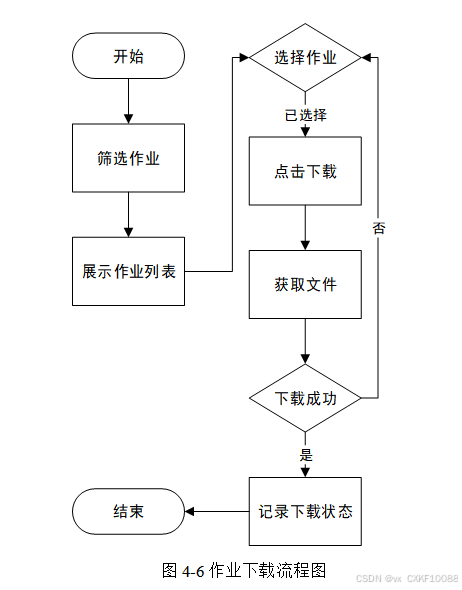 开始

筛选作业

展示作业列表

选择作业

已选择

点击下载

获取文件

下载成功

否

是

记录下载状态

结束

图 4-6 作业下载流程图

CSDN @vx CXKF10088